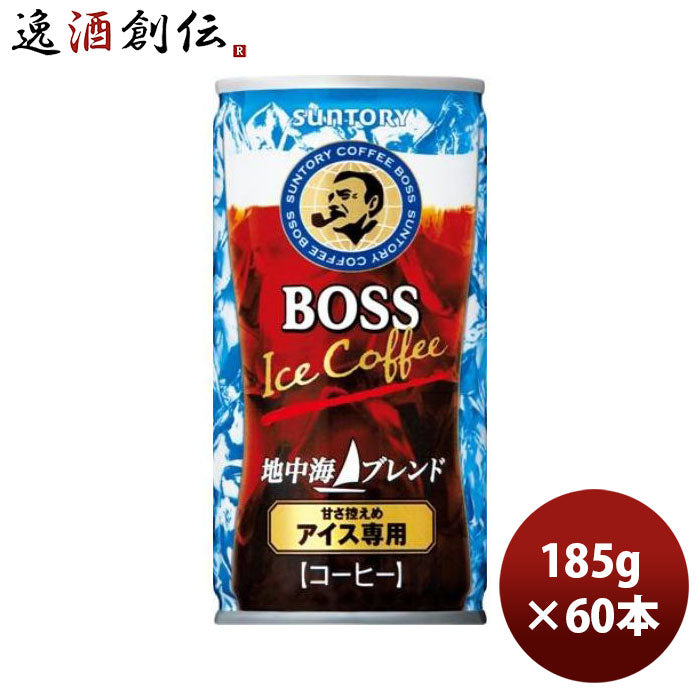 逸酒創伝 R

SUNTORY

SUNTORY COFFEE BOSS SUNTORY COFFEE BOSS

BOSS

Ice Coffee

地中海ブレンド

甘さ控えめ
アイス専用

【コーヒー】

185g
×60本